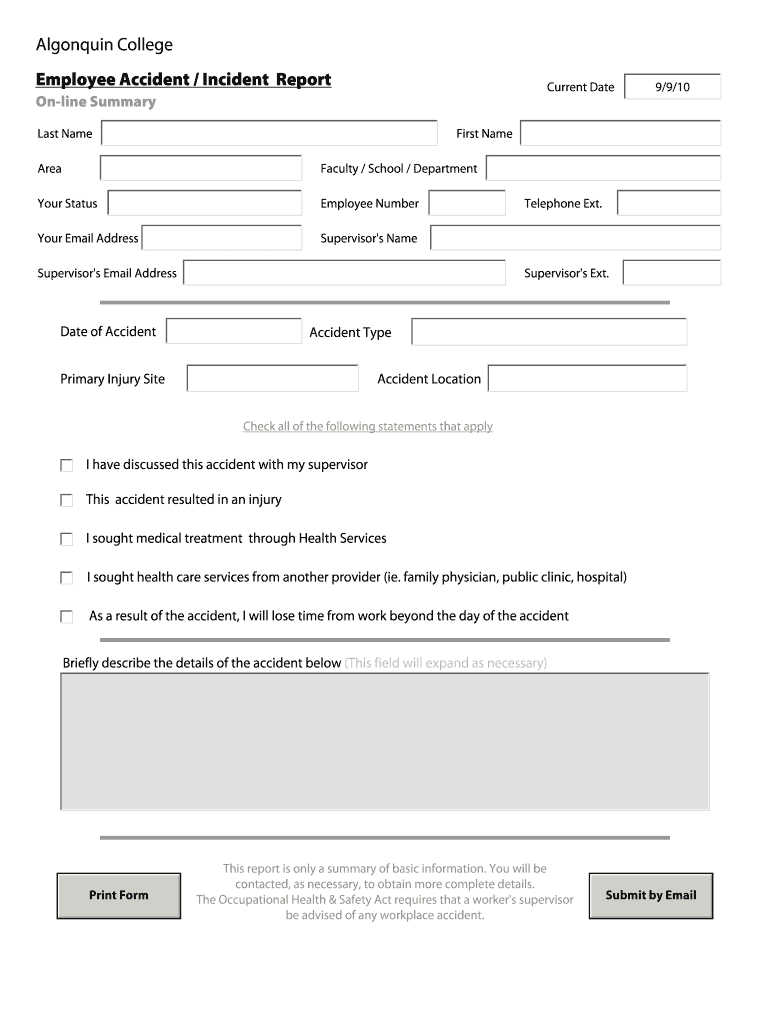 Algonquin College

Employee Accident / Incident Report

On-line Summary

Current Date 9/9/10

Last Name

First Name

Area

Faculty / School / Department

Your Status

Employee Number

Telephone Ext.

Your Email Address

Supervisor's Name

Supervisor's Email Address

Supervisor's Ext.

Date of Accident

Accident Type

Primary Injury Site

Accident Location

Check all of the following statements that apply

I have discussed this accident with my supervisor

This accident resulted in an injury

I sought medical treatment through Health Services

I sought health care services from another provider (ie. family physician, public clinic, hospital)

As a result of the accident, I will lose time from work beyond the day of the accident

Briefly describe the details of the accident below (This field will expand as necessary)

Print Form

This report is only a summary of basic information. You will be contacted, as necessary, to obtain more complete details. The Occupational Health & Safety Act requires that a worker's supervisor be advised of any workplace accident.

Submit by Email